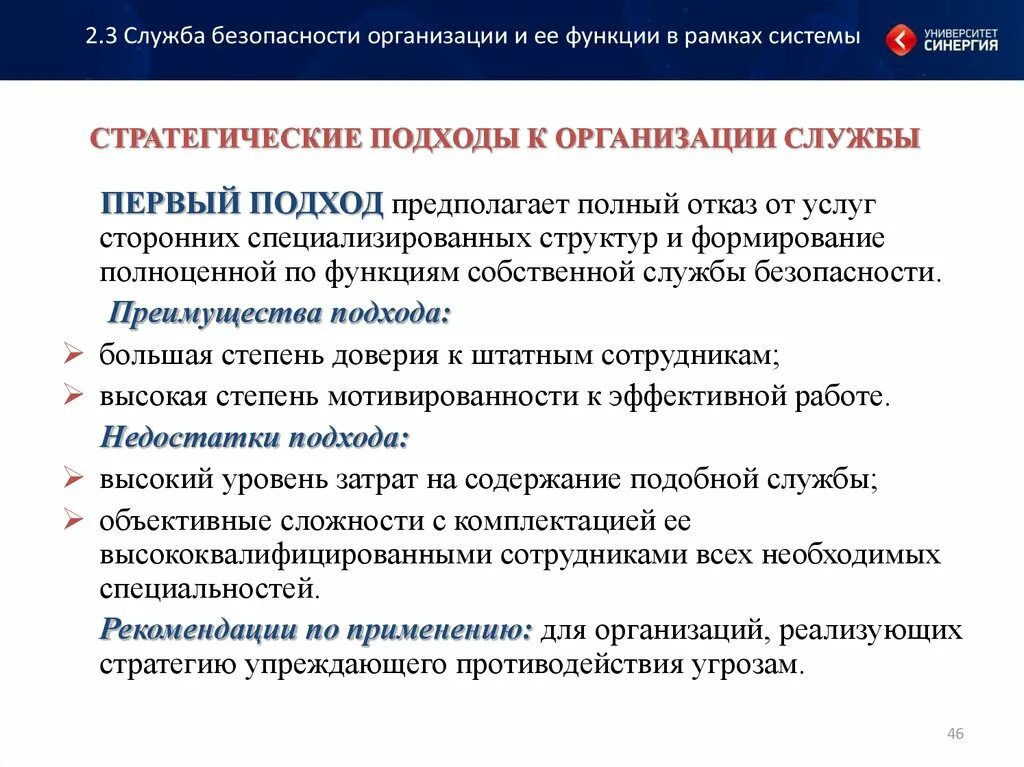 2.3 Служба безопасности организации и ее функции в рамках системы

УНИВЕРСИТЕТ СИНЕРГИЯ

СТРАТЕГИЧЕСКИЕ ПОДХОДЫ К ОРГАНИЗАЦИИ СЛУЖБЫ

ПЕРВЫЙ ПОДХОД предполагает полный отказ от услуг сторонних специализированных структур и формирование полноценной по функциям собственной службы безопасности.

Преимущества подхода:

➢ большая степень доверия к штатным сотрудникам;

➢ высокая степень мотивированности к эффективной работе.

Недостатки подхода:

➢ высокий уровень затрат на содержание подобной службы;

➢ объективные сложности с комплектацией ее высококвалифицированными сотрудниками всех необходимых специальностей.

Рекомендации по применению: для организаций, реализующих стратегию упреждающего противодействия угрозам.

46